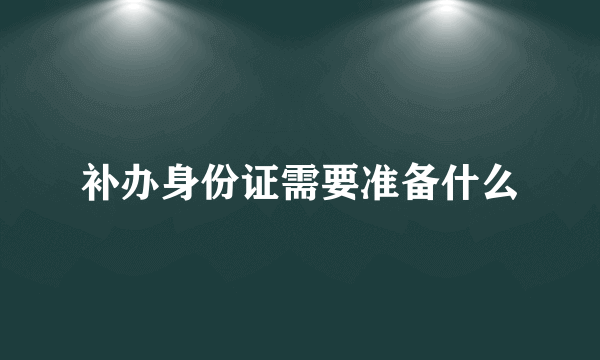 补办身份证需要准备什么